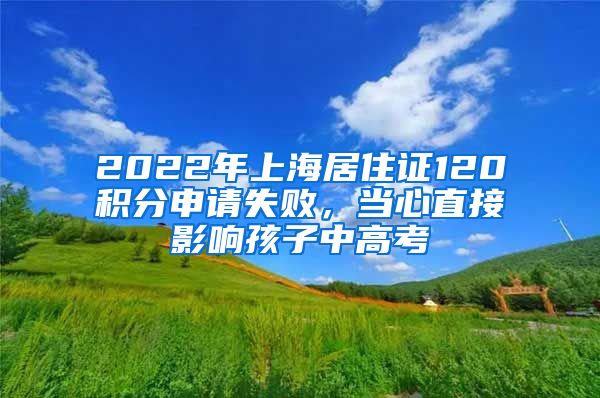 2022年上海居住证120积分申请失败，当心直接影响孩子中高考